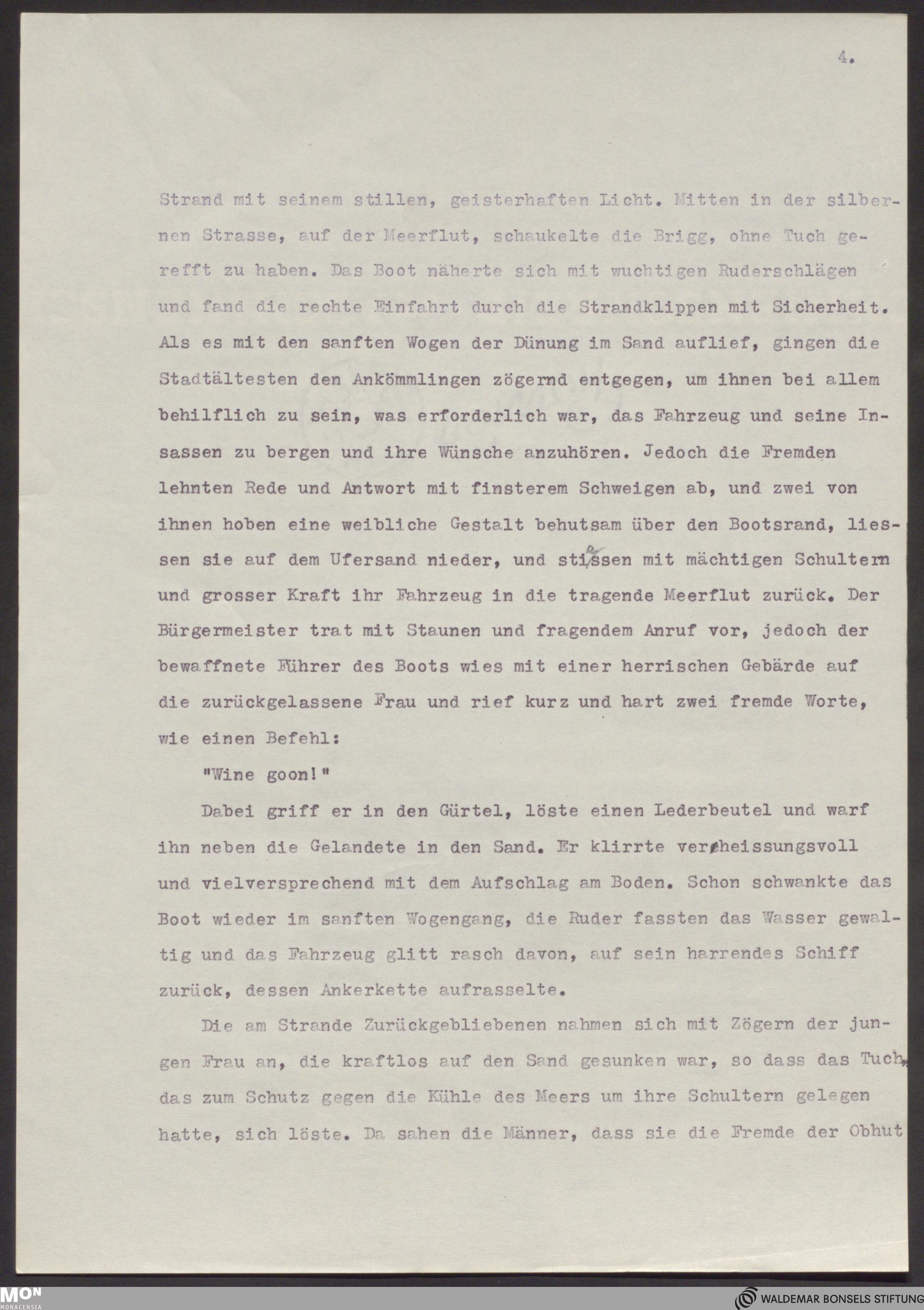 4.

Strand mit seinem stillen, geisterhaften Licht. Mitten in der silbernen Strasse, auf der Meerflut, schaukelte die Brigg, ohne Tuch gerefft zu haben. Das Boot näherte sich mit wuchtigen Ruderschlägen und fand die rechte Einfahrt durch die Strandklippen mit Sicherheit. Als es mit den sanften Wogen der Dünung im Sand auflief, gingen die Stadtältesten den Ankömmlingen zögernd entgegen, um ihnen bei allem behilflich zu sein, was erforderlich war, das Fahrzeug und seine Insassen zu bergen und ihre Wünsche anzuhören. Jedoch die Fremden lehnten Rede und Antwort mit finsterem Schweigen ab, und zwei von ihnen hoben eine weibliche Gestalt behutsam über den Bootsrand, liessen sie auf dem Ufersand nieder, und stiessen mit mächtigen Schultern und grosser Kraft ihr Fahrzeug in die tragende Meerflut zurück. Der Bürgermeister trat mit Staunen und fragendem Anruf vor, jedoch der bewaffnete Führer des Boots wies mit einer herrischen Gebärde auf die zurückgelassene Frau und rief kurz und hart zwei fremde Worte, wie einen Befehl:

"Wine goon!"

Dabei griff er in den Gürtel, löste einen Lederbeutel und warf ihn neben die Gelandete in den Sand. Er klirrte verheissungsvoll und vielversprechend mit dem Aufschlag am Boden. Schon schwankte das Boot wieder im sanften Wogengang, die Ruder fassten das Wasser gewaltig und das Fahrzeug glitt rasch davon, auf sein harrendes Schiff zurück, dessen Ankerkette aufrasselte.

Die am Strande Zurückgebliebenen nahmen sich mit Zögern der jungen Frau an, die kraftlos auf den Sand gesunken war, so dass das Tuch, das zum Schutz gegen die Kühle des Meers um ihre Schultern gelegen hatte, sich löste. Da sahen die Männer, dass sie die Fremde der Obhut

MON MONACENSIA
WALDEMAR BONSELS STIFTUNG